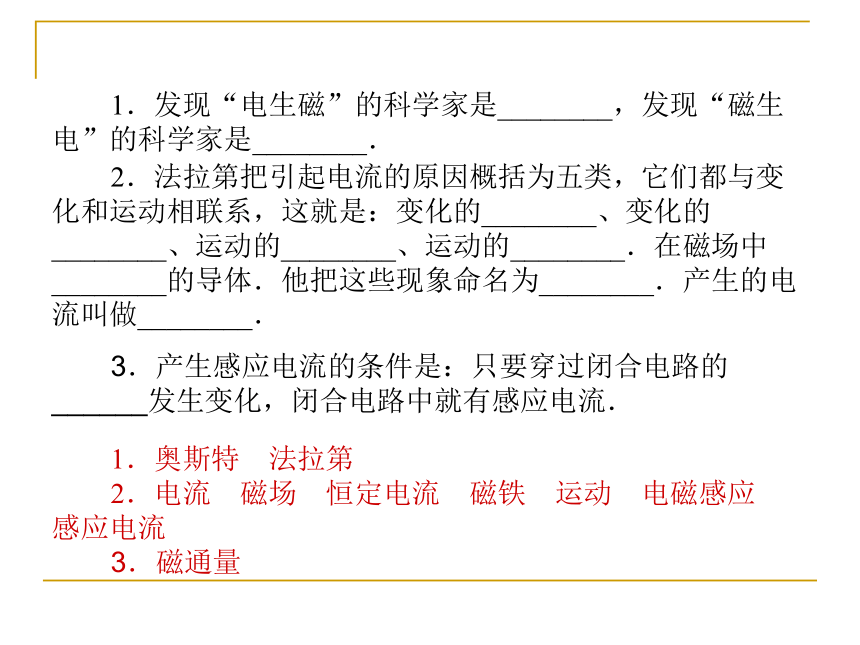 1．发现“电生磁”的科学家是________，发现“磁生电”的科学家是________．

2．法拉第把引起电流的原因概括为五类，它们都与变化和运动相联系，这就是：变化的________、变化的________、运动的________、运动的________．在磁场中________的导体．他把这些现象命名为________．产生的电流叫做________．

3．产生感应电流的条件是：只要穿过闭合电路的______发生变化，闭合电路中就有感应电流．

1．奥斯特　法拉第

2．电流　磁场　恒定电流　磁铁　运动　电磁感应　感应电流

3．磁通量